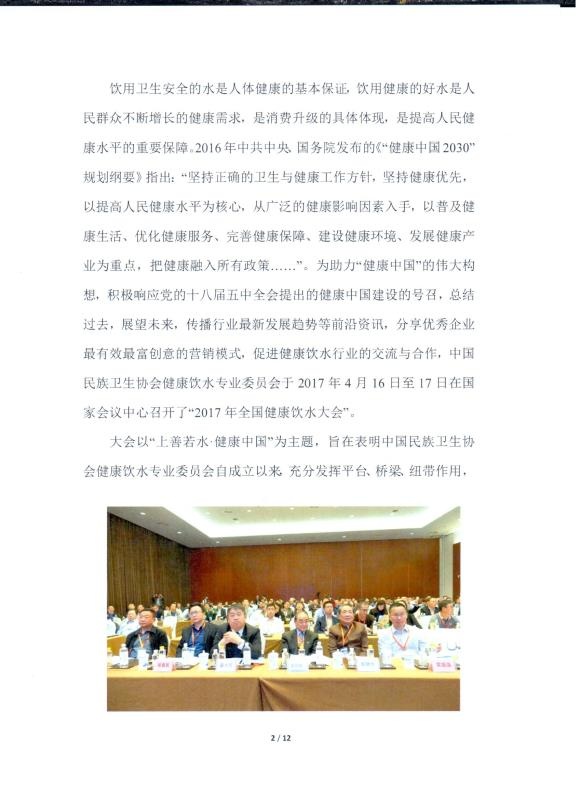 饮用卫生安全的水是人体健康的基本保证，饮用健康的好水是人民群众不断增长的健康需求，是消费升级的具体体现，是提高人民健康水平的重要保障。2016年中共中央、国务院发布的《“健康中国2030”规划纲要》指出：“坚持正确的卫生与健康工作方针，坚持健康优先，以提高人民健康水平为核心，从广泛的健康影响因素入手，以普及健康生活、优化健康服务、完善健康保障、建设健康环境、发展健康产业为重点，把健康融入所有政策……”。为助力“健康中国”的伟大构想，积极响应党的十八届五中全会提出的健康中国建设的号召，总结过去，展望未来，传播行业最新发展趋势等前沿资讯，分享优秀企业最有效最富创意的营销模式，促进健康饮水行业的交流与合作，中国民族卫生协会健康饮水专业委员会于 2017 年 4 月 16 日至 17 日在国家会议中心召开了“2017 年全国健康饮水大会”。

大会以“上善若水·健康中国”为主题，旨在表明中国民族卫生协会健康饮水专业委员会自成立以来，充分发挥平台、桥梁、纽带作用，

2 / 12